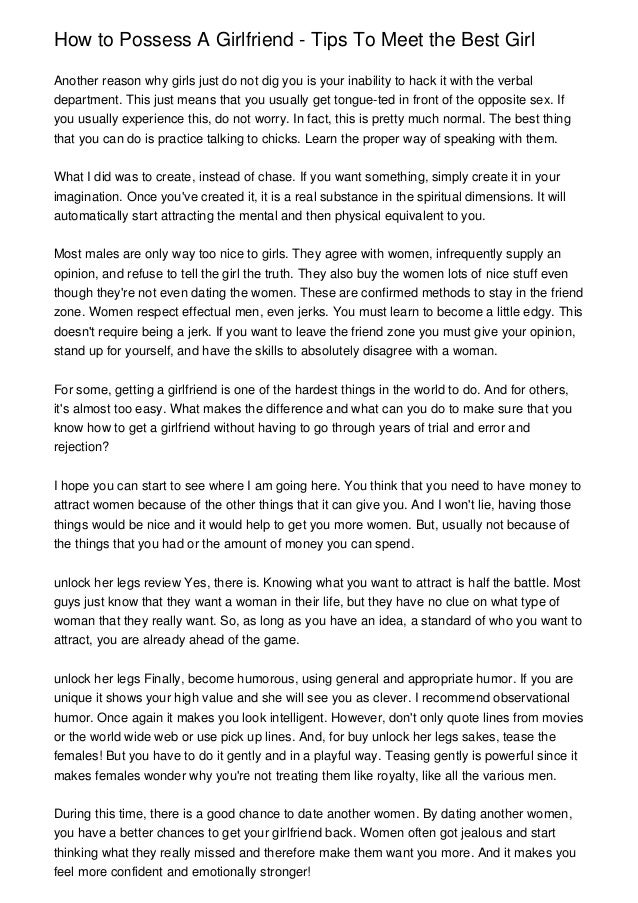 How to Possess A Girlfriend - Tips To Meet the Best Girl

Another reason why girls just do not dig you is your inability to hack it with the verbal department. This just means that you usually get tongue-ted in front of the opposite sex. If you usually experience this, do not worry. In fact, this is pretty much normal. The best thing that you can do is practice talking to chicks. Learn the proper way of speaking with them.

What I did was to create, instead of chase. If you want something, simply create it in your imagination. Once you've created it, it is a real substance in the spiritual dimensions. It will automatically start attracting the mental and then physical equivalent to you.

Most males are only way too nice to girls. They agree with women, infrequently supply an opinion, and refuse to tell the girl the truth. They also buy the women lots of nice stuff even though they're not even dating the women. These are confirmed methods to stay in the friend zone. Women respect effectual men, even jerks. You must learn to become a little edgy. This doesn't require being a jerk. If you want to leave the friend zone you must give your opinion, stand up for yourself, and have the skills to absolutely disagree with a woman.

For some, getting a girlfriend is one of the hardest things in the world to do. And for others, it's almost too easy. What makes the difference and what can you do to make sure that you know how to get a girlfriend without having to go through years of trial and error and rejection?

I hope you can start to see where I am going here. You think that you need to have money to attract women because of the other things that it can give you. And I won't lie, having those things would be nice and it would help to get you more women. But, usually not because of the things that you had or the amount of money you can spend.

unlock her legs review Yes, there is. Knowing what you want to attract is half the battle. Most guys just know that they want a woman in their life, but they have no clue on what type of woman that they really want. So, as long as you have an idea, a standard of who you want to attract, you are already ahead of the game.

unlock her legs Finally, become humorous, using general and appropriate humor. If you are unique it shows your high value and she will see you as clever. I recommend observational humor. Once again it makes you look intelligent. However, don't only quote lines from movies or the world wide web or use pick up lines. And, for buy unlock her legs sakes, tease the females! But you have to do it gently and in a playful way. Teasing gently is powerful since it makes females wonder why you're not treating them like royalty, like all the various men.

During this time, there is a good chance to date another women. By dating another women, you have a better chances to get your girlfriend back. Women often got jealous and start thinking what they really missed and therefore make them want you more. And it makes you feel more confident and emotionally stronger!